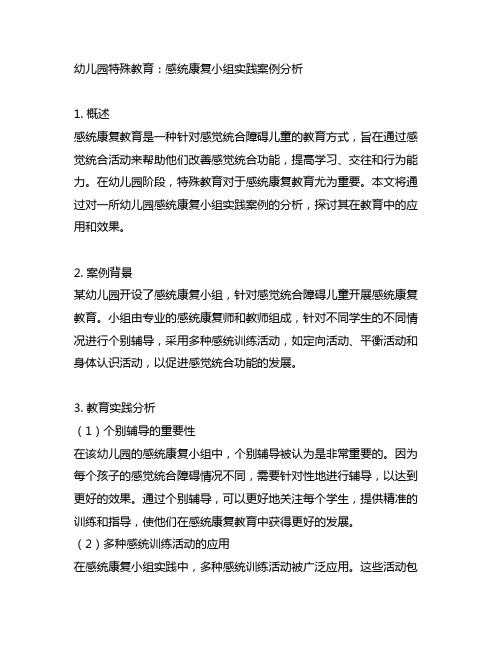 幼儿园特殊教育：感统康复小组实践案例分析

1. 概述
感统康复教育是一种针对感觉统合障碍儿童的教育方式，旨在通过感觉统合活动来帮助他们改善感觉统合功能，提高学习、交往和行为能力。在幼儿园阶段，特殊教育对于感统康复教育尤为重要。本文将通过对一所幼儿园感统康复小组实践案例的分析，探讨其在教育中的应用和效果。

2. 案例背景
某幼儿园开设了感统康复小组，针对感觉统合障碍儿童开展感统康复教育。小组由专业的感统康复师和教师组成，针对不同学生的不同情况进行个别辅导，采用多种感统训练活动，如定向活动、平衡活动和身体认识活动，以促进感觉统合功能的发展。

3. 教育实践分析
（1）个别辅导的重要性
在该幼儿园的感统康复小组中，个别辅导被认为是非常重要的。因为每个孩子的感觉统合障碍情况不同，需要针对性地进行辅导，以达到更好的效果。通过个别辅导，可以更好地关注每个学生，提供精准的训练和指导，使他们在感统康复教育中获得更好的发展。
（2）多种感统训练活动的应用
在感统康复小组实践中，多种感统训练活动被广泛应用。这些活动包